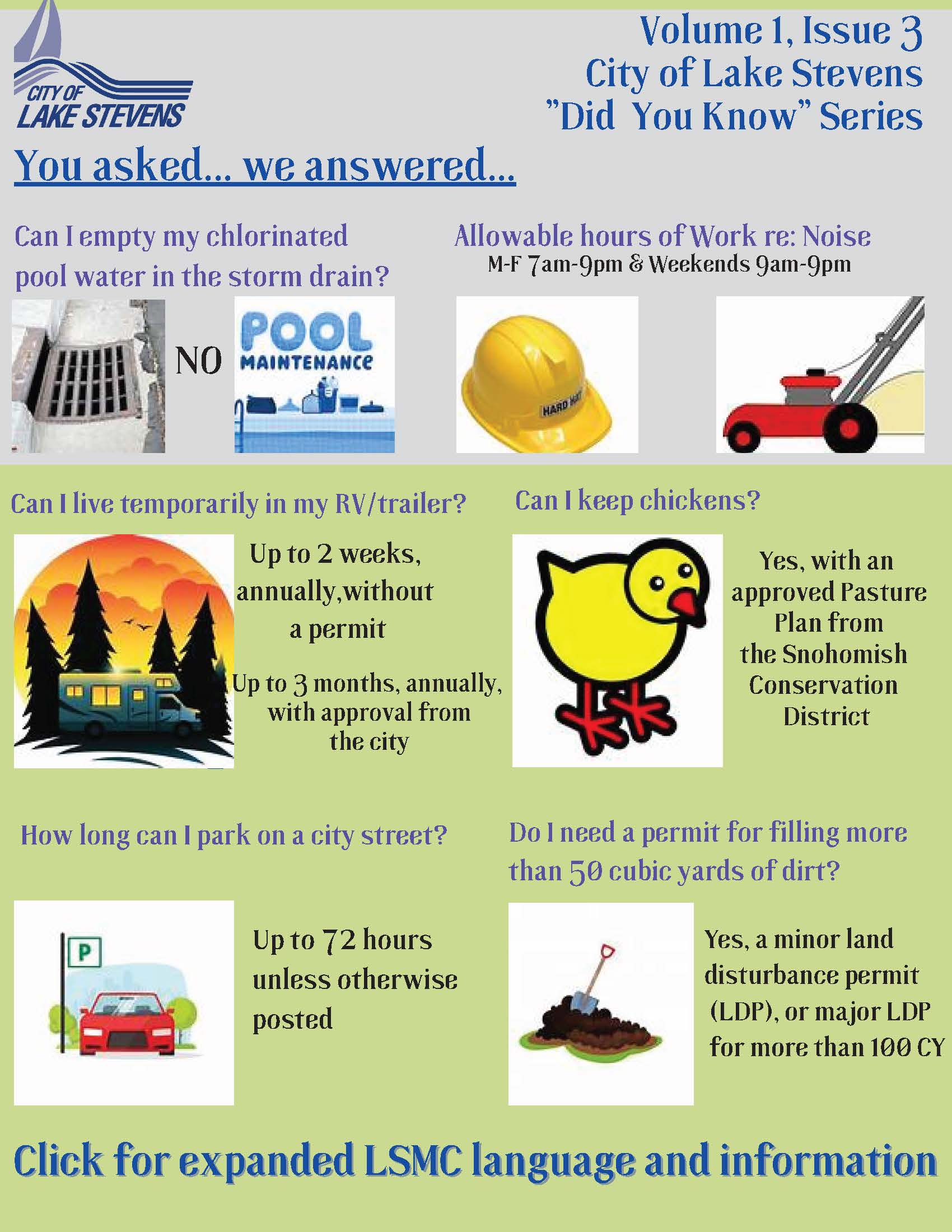 CITY OF LAKE STEVENS

Volume 1, Issue 3
City of Lake Stevens
"Did You Know" Series

You asked... we answered...

Can I empty my chlorinated pool water in the storm drain?

NO

POOL MAINTENANCE

Allowable hours of Work re: Noise
M-F 7am-9pm & Weekends 9am-9pm

HARD HAT

Can I live temporarily in my RV/trailer?

Up to 2 weeks, annually,without a permit

Up to 3 months, annually, with approval from the city

Can I keep chickens?

Yes, with an approved Pasture Plan from the Snohomish Conservation District

How long can I park on a city street?

P

Up to 72 hours unless otherwise posted

Do I need a permit for filling more than 50 cubic yards of dirt?

Yes, a minor land disturbance permit (LDP), or major LDP for more than 100 CY

Click for expanded LSMC language and information